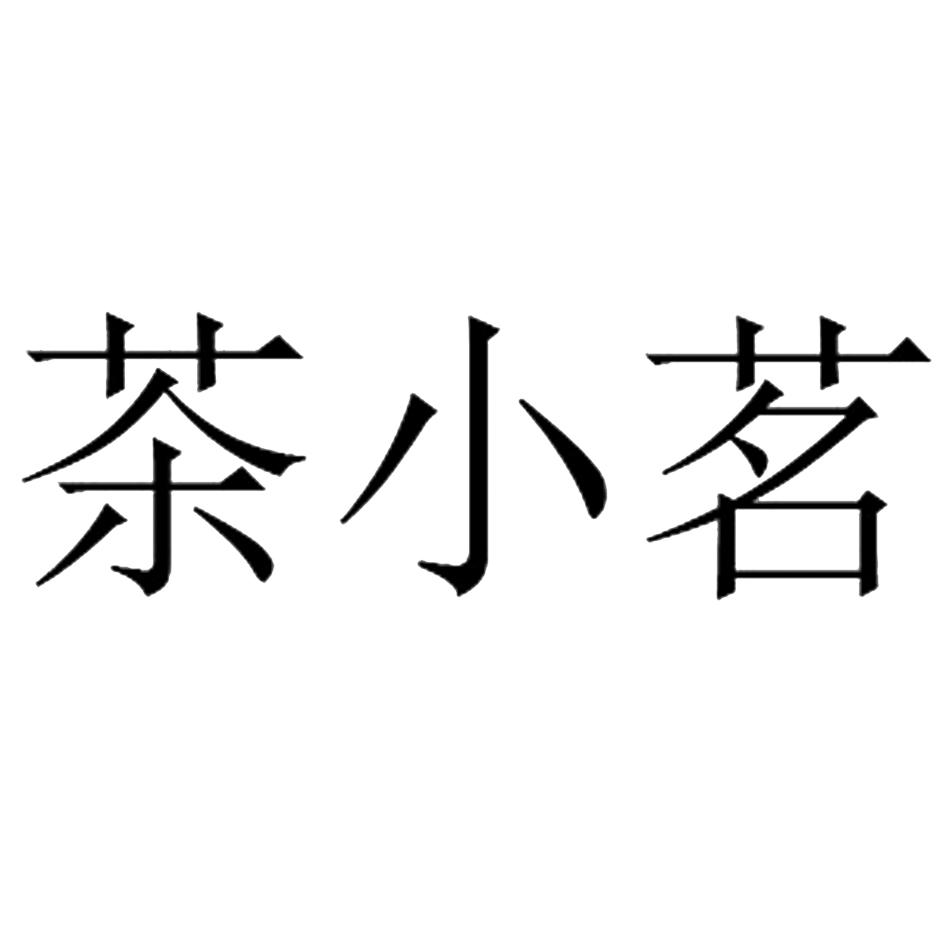 茶小茗